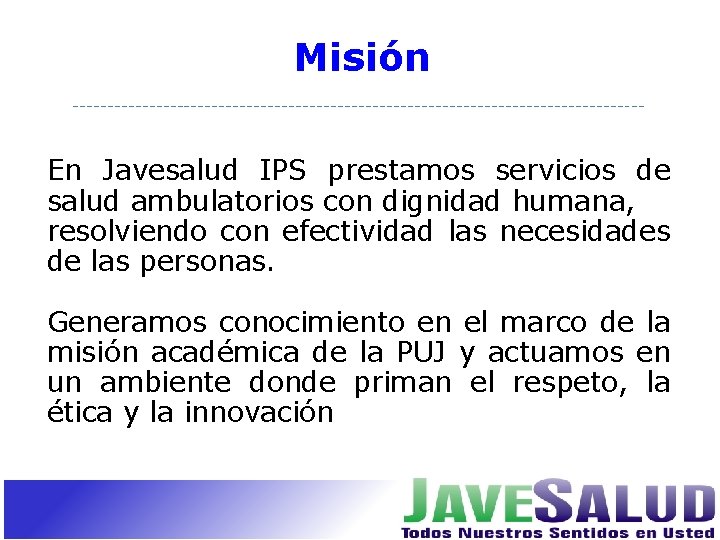 Misión

En Javesalud IPS prestamos servicios de salud ambulatorios con dignidad humana, resolviendo con efectividad las necesidades de las personas.

Generamos conocimiento en el marco de la misión académica de la PUJ y actuamos en un ambiente donde priman el respeto, la ética y la innovación

JAVESALUD
Todos Nuestros Sentidos en Usted